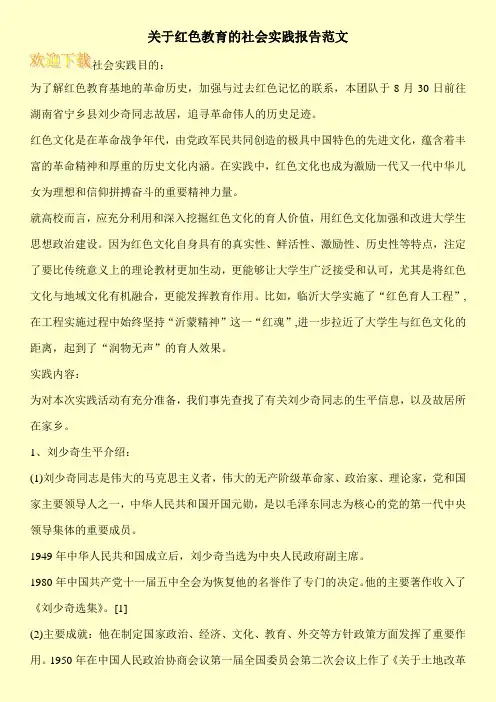 关于红色教育的社会实践报告范文

欢迎下载社会实践目的：

为了解红色教育基地的革命历史，加强与过去红色记忆的联系，本团队于 8 月 30 日前往湖南省宁乡县刘少奇同志故居，追寻革命伟人的历史足迹。

红色文化是在革命战争年代，由党政军民共同创造的极具中国特色的先进文化，蕴含着丰富的革命精神和厚重的历史文化内涵。在实践中，红色文化也成为激励一代又一代中华儿女为理想和信仰拼搏奋斗的重要精神力量。

就高校而言，应充分利用和深入挖掘红色文化的育人价值，用红色文化加强和改进大学生思想政治建设。因为红色文化自身具有的真实性、鲜活性、激励性、历史性等特点，注定了要比传统意义上的理论教材更加生动，更能够让大学生广泛接受和认可，尤其是将红色文化与地域文化有机融合，更能发挥教育作用。比如，临沂大学实施了“红色育人工程”，在工程实施过程中始终坚持“沂蒙精神”这一“红魂”,进一步拉近了大学生与红色文化的距离，起到了“润物无声”的育人效果。

实践内容：

为对本次实践活动有充分准备，我们事先查找了有关刘少奇同志的生平信息，以及故居所在家乡。

1、刘少奇生平介绍：

(1)刘少奇同志是伟大的马克思主义者，伟大的无产阶级革命家、政治家、理论家，党和国家主要领导人之一，中华人民共和国开国元勋，是以毛泽东同志为核心的党的第一代中央领导集体的重要成员。

1949 年中华人民共和国成立后，刘少奇当选为中央人民政府副主席。

1980 年中国共产党十一届五中全会为恢复他的名誉作了专门的决定。他的主要著作收入了《刘少奇选集》。[1]

(2)主要成就：他在制定国家政治、经济、文化、教育、外交等方针政策方面发挥了重要作用。1950 年在中国人民政治协商会议第一届全国委员会第二次会议上作了《关于土地改革